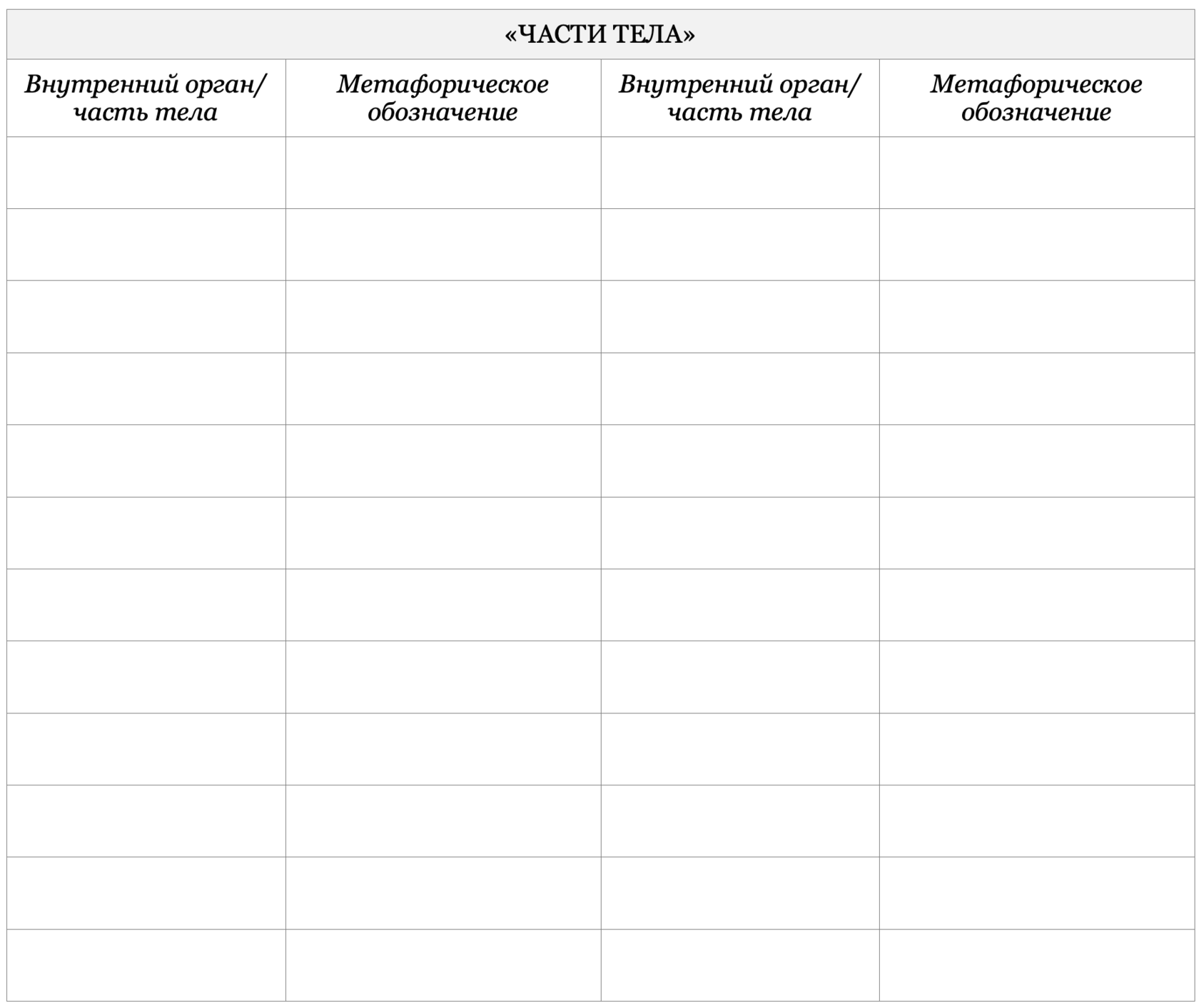 «ЧАСТИ ТЕЛА»

| Внутренний орган/ часть тела | Метафорическое обозначение | Внутренний орган/ часть тела | Метафорическое обозначение |
|---|---|---|---|
| | | | |
| | | | |
| | | | |
| | | | |
| | | | |
| | | | |
| | | | |
| | | | |
| | | | |
| | | | |
| | | | |
| | | | |